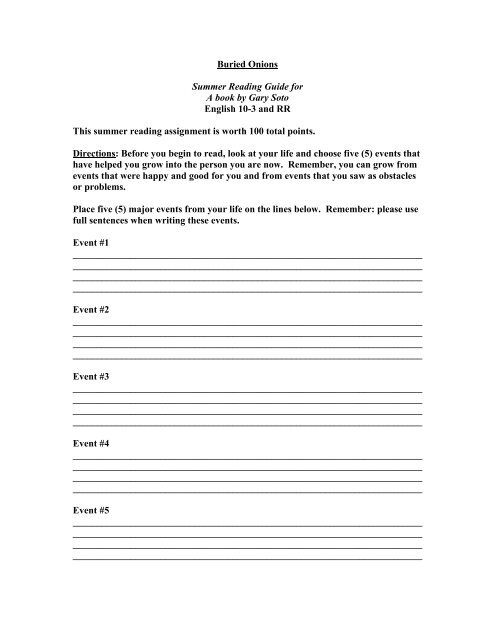 Buried Onions

Summer Reading Guide for
A book by Gary Soto
English 10-3 and RR

This summer reading assignment is worth 100 total points.

Directions: Before you begin to read, look at your life and choose five (5) events that have helped you grow into the person you are now. Remember, you can grow from events that were happy and good for you and from events that you saw as obstacles or problems.

Place five (5) major events from your life on the lines below. Remember: please use full sentences when writing these events.

Event #1

Event #2

Event #3

Event #4

Event #5